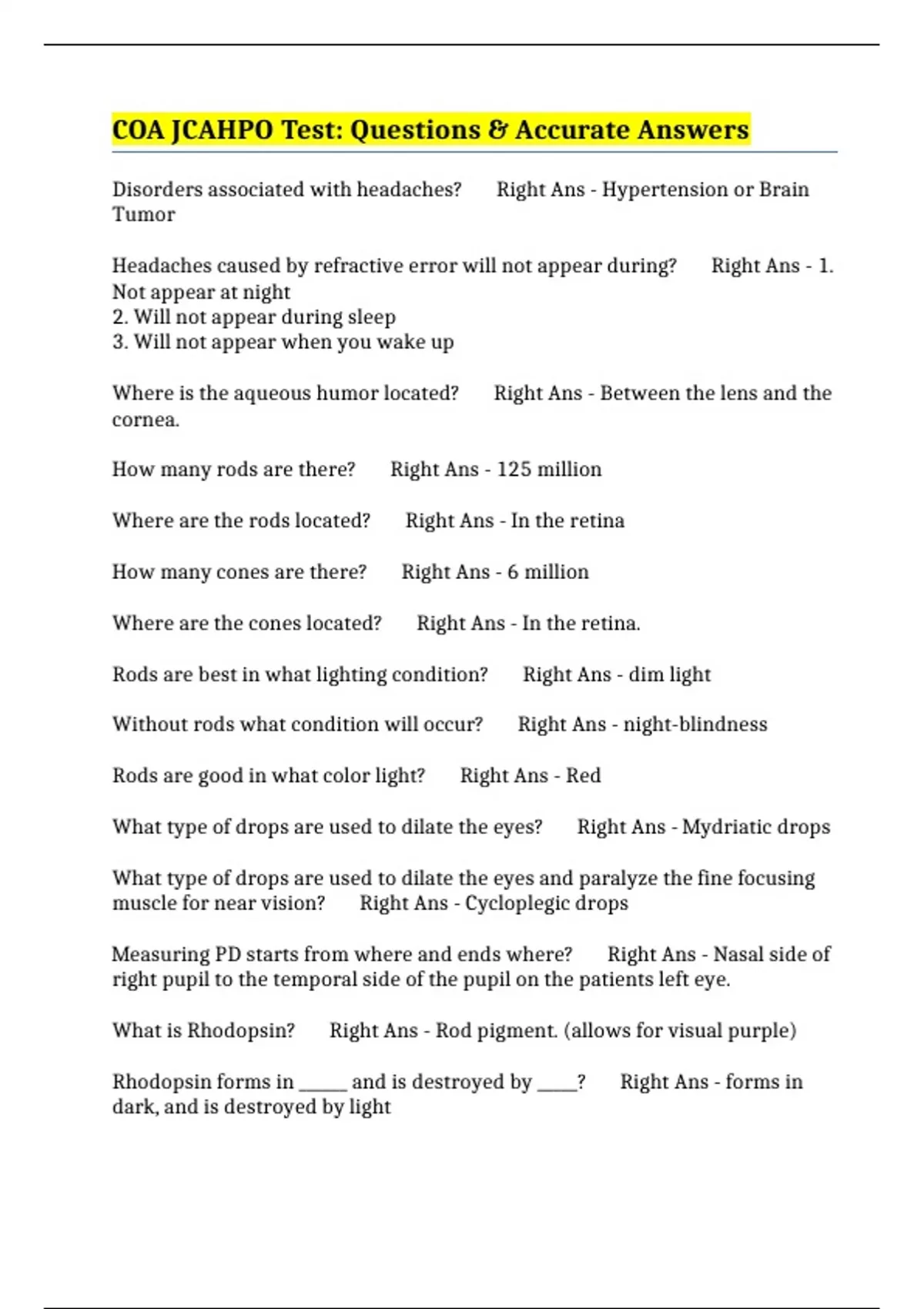 COA JCAHPO Test: Questions & Accurate Answers

Disorders associated with headaches? Right Ans - Hypertension or Brain Tumor

Headaches caused by refractive error will not appear during? Right Ans - 1. Not appear at night
2. Will not appear during sleep
3. Will not appear when you wake up

Where is the aqueous humor located? Right Ans - Between the lens and the cornea.

How many rods are there? Right Ans - 125 million

Where are the rods located? Right Ans - In the retina

How many cones are there? Right Ans - 6 million

Where are the cones located? Right Ans - In the retina.

Rods are best in what lighting condition? Right Ans - dim light

Without rods what condition will occur? Right Ans - night-blindness

Rods are good in what color light? Right Ans - Red

What type of drops are used to dilate the eyes? Right Ans - Mydriatic drops

What type of drops are used to dilate the eyes and paralyze the fine focusing muscle for near vision? Right Ans - Cycloplegic drops

Measuring PD starts from where and ends where? Right Ans - Nasal side of right pupil to the temporal side of the pupil on the patients left eye.

What is Rhodopsin? Right Ans - Rod pigment. (allows for visual purple)

Rhodopsin forms in _____ and is destroyed by ____? Right Ans - forms in dark, and is destroyed by light